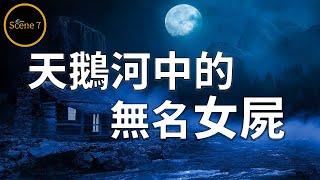 Scene 7

天鵝河中的
無名女屍